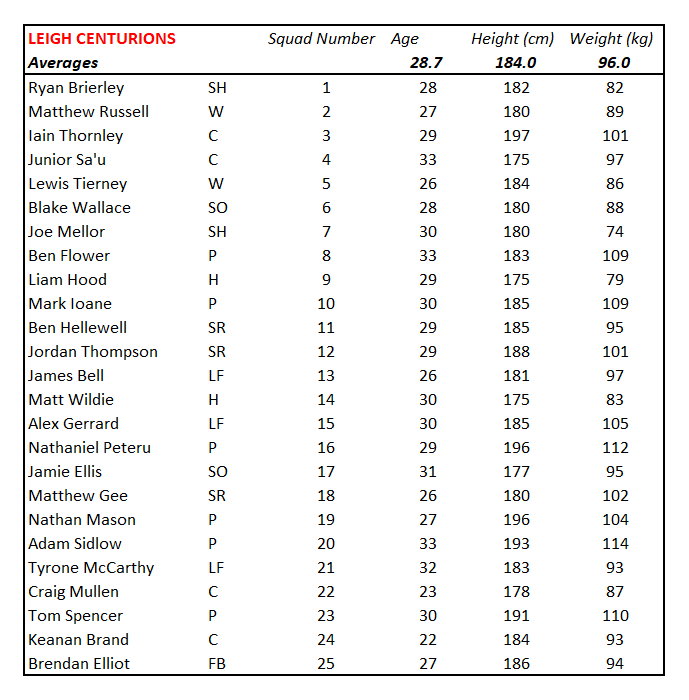 | LEIGH CENTURIONS | | Squad Number | Age | Height (cm) | Weight (kg) |
|---|---|---|---|---|---|
| Averages | | | 28.7 | 184.0 | 96.0 |
| Ryan Brierley | SH | 1 | 28 | 182 | 82 |
| Matthew Russell | W | 2 | 27 | 180 | 89 |
| Iain Thornley | C | 3 | 29 | 197 | 101 |
| Junior Sa'u | C | 4 | 33 | 175 | 97 |
| Lewis Tierney | W | 5 | 26 | 184 | 86 |
| Blake Wallace | SO | 6 | 28 | 180 | 88 |
| Joe Mellor | SH | 7 | 30 | 180 | 74 |
| Ben Flower | P | 8 | 33 | 183 | 109 |
| Liam Hood | H | 9 | 29 | 175 | 79 |
| Mark Ioane | P | 10 | 30 | 185 | 109 |
| Ben Hellewell | SR | 11 | 29 | 185 | 95 |
| Jordan Thompson | SR | 12 | 29 | 188 | 101 |
| James Bell | LF | 13 | 26 | 181 | 97 |
| Matt Wildie | H | 14 | 30 | 175 | 83 |
| Alex Gerrard | LF | 15 | 30 | 185 | 105 |
| Nathaniel Peteru | P | 16 | 29 | 196 | 112 |
| Jamie Ellis | SO | 17 | 31 | 177 | 95 |
| Matthew Gee | SR | 18 | 26 | 180 | 102 |
| Nathan Mason | P | 19 | 27 | 196 | 104 |
| Adam Sidlow | P | 20 | 33 | 193 | 114 |
| Tyrone McCarthy | LF | 21 | 32 | 183 | 93 |
| Craig Mullen | C | 22 | 23 | 178 | 87 |
| Tom Spencer | P | 23 | 30 | 191 | 110 |
| Keanan Brand | C | 24 | 22 | 184 | 93 |
| Brendan Elliot | FB | 25 | 27 | 186 | 94 |